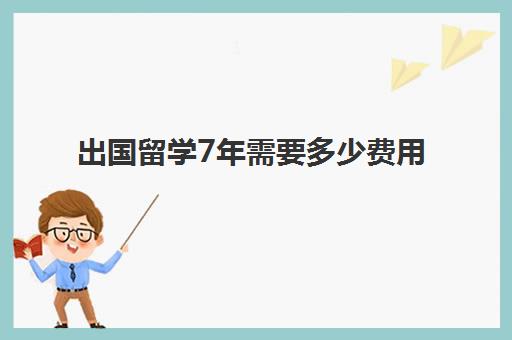 出国留学7年需要多少费用